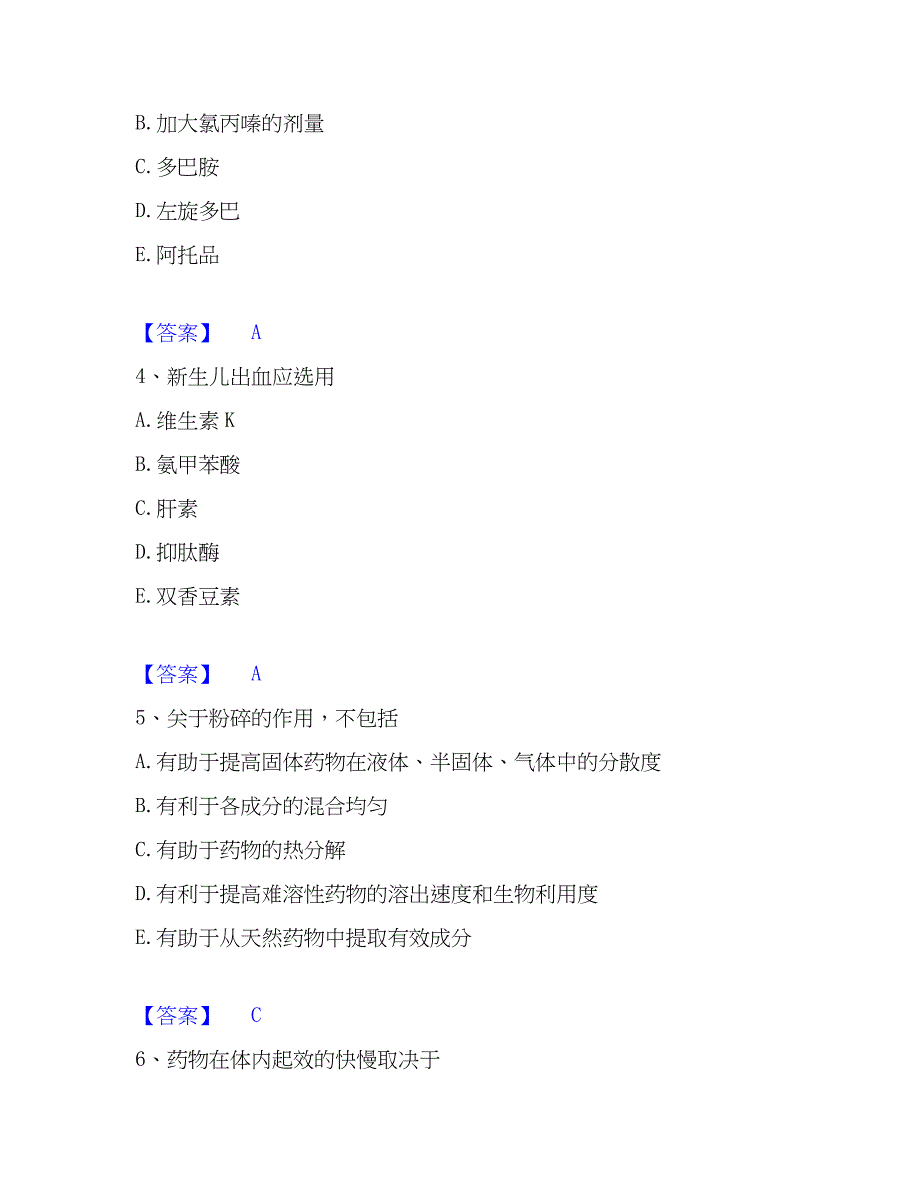 B. 加大氯丙嗪的剂量

C. 多巴胺

D. 左旋多巴

E. 阿托品

【答案】 A

4、新生儿出血应选用

A. 维生素 K

B. 氨甲苯酸

C. 肝素

D. 抑肽酶

E. 双香豆素

【答案】 A

5、关于粉碎的作用，不包括

A. 有助于提高固体药物在液体、半固体、气体中的分散度

B. 有利于各成分的混合均匀

C. 有助于药物的热分解

D. 有利于提高难溶性药物的溶出速度和生物利用度

E. 有助于从天然药物中提取有效成分

【答案】 C

6、药物在体内起效的快慢取决于